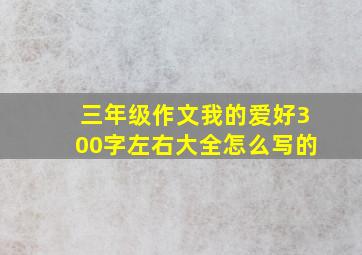 三年级作文我的爱好300字左右大全怎么写的